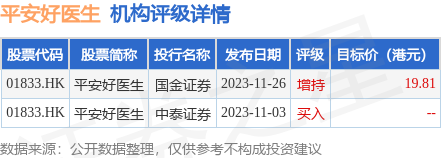 平安好医生 机构评级详情

| 股票代码 | 股票简称 | 投行名称 | 发布日期 | 评级 | 目标价（港元） |
|---|---|---|---|---|---|
| 01833.HK | 平安好医生 | 国金证券 | 2023-11-26 | 增持 | 19.81 |
| 01833.HK | 平安好医生 | 中泰证券 | 2023-11-03 | 买入 | -- |

数据来源：公开数据整理，仅供参考不构成投资建议